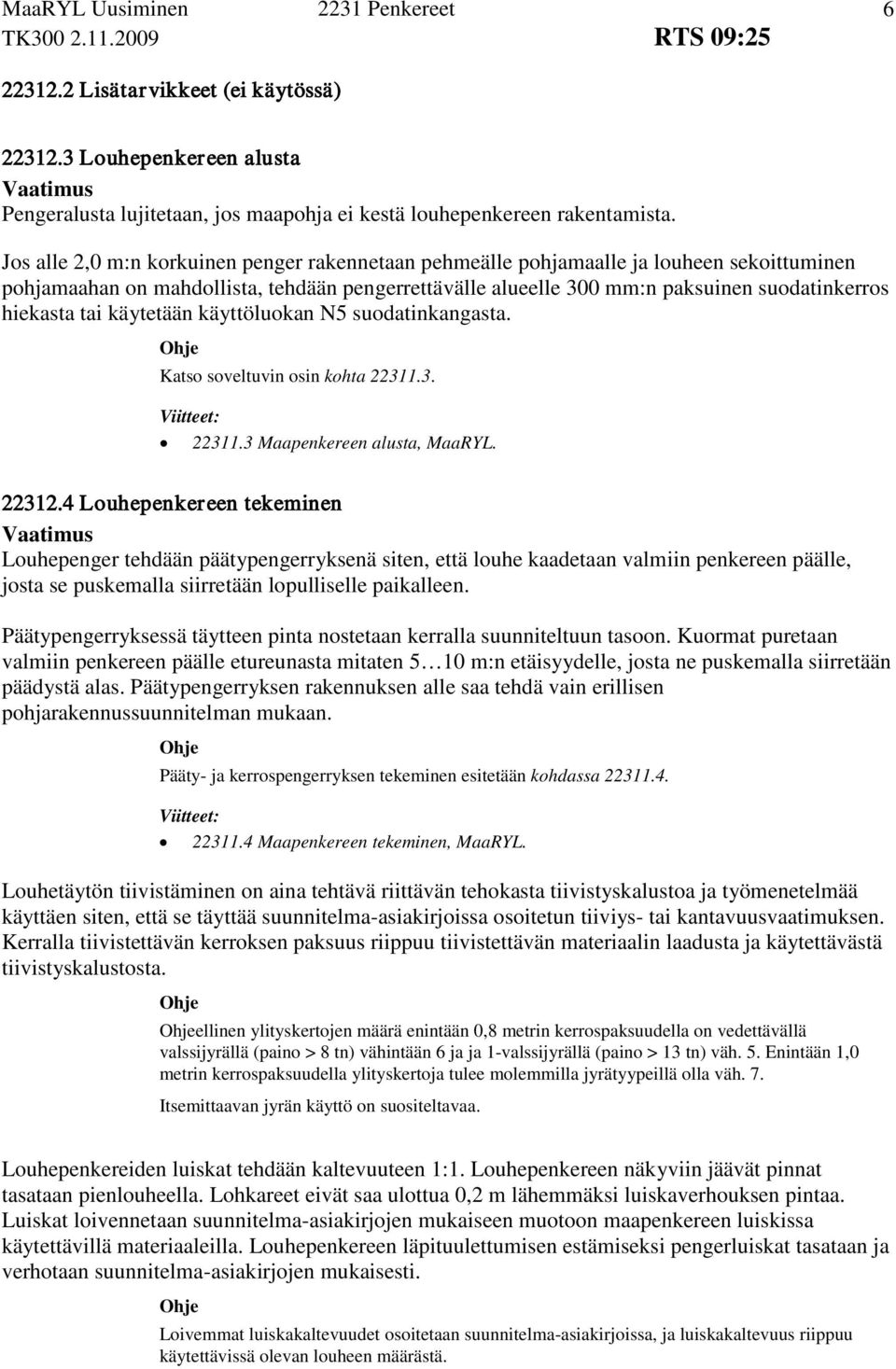 MaaRYL Uusiminen 2231 Penkereet 6
TK300 2.11.2009 RTS 09:25

22312.2 Lisätarvikkeet (ei käytössä)

22312.3 Louhepenkereen alusta
Vaatimus
Pengeralusta lujitetaan, jos maapohja ei kestä louhepenkereen rakentamista.

Jos alle 2,0 m:n korkuinen penger rakennetaan pehmeälle pohjamaalle ja louheen sekoittuminen pohjamaahan on mahdollista, tehdään pengerrettävälle alueelle 300 mm:n paksuinen suodatinkerros hiekasta tai käytetään käyttöluokan N5 suodatinkangasta.

Ohje
Katso soveltuvin osin kohta 22311.3.

Viitteet:
• 22311.3 Maapenkereen alusta, MaaRYL.

22312.4 Louhepenkereen tekeminen
Vaatimus
Louhepenger tehdään päätypengerryksenä siten, että louhe kaadetaan valmiin penkereen päälle, josta se puskemalla siirretään lopulliselle paikalleen.

Päätypengerryksessä täytteen pinta nostetaan kerralla suunniteltuun tasoon. Kuormat puretaan valmiin penkereen päälle etureunasta mitaten 5…10 m:n etäisyydelle, josta ne puskemalla siirretään päädystä alas. Päätypengerryksen rakennuksen alle saa tehdä vain erillisen pohjarakennussuunnitelman mukaan.

Ohje
Pääty- ja kerrospengerryksen tekeminen esitetään kohdassa 22311.4.

Viitteet:
• 22311.4 Maapenkereen tekeminen, MaaRYL.

Louhetäytön tiivistäminen on aina tehtävä riittävän tehokasta tiivistyskalustoa ja työmenetelmää käyttäen siten, että se täyttää suunnitelma-asiakirjoissa osoitetun tiiviys- tai kantavuusvaatimuksen. Kerralla tiivistettävän kerroksen paksuus riippuu tiivistettävän materiaalin laadusta ja käytettävästä tiivistyskalustosta.

Ohje
Ohjeellinen ylityskertojen määrä enintään 0,8 metrin kerrospaksuudella on vedettävällä valssijyrällä (paino > 8 tn) vähintään 6 ja ja 1-valssijyrällä (paino > 13 tn) väh. 5. Enintään 1,0 metrin kerrospaksuudella ylityskertoja tulee molemmilla jyrätyypeillä olla väh. 7.

Itsemittaavan jyrän käyttö on suositeltavaa.

Louhepenkereiden luiskat tehdään kaltevuuteen 1:1. Louhepenkereen näkyviin jäävät pinnat tasataan pienlouheella. Lohkareet eivät saa ulottua 0,2 m lähemmäksi luiskaverhouksen pintaa. Luiskat loivennetaan suunnitelma-asiakirjojen mukaiseen muotoon maapenkereen luiskissa käytettävillä materiaaleilla. Louhepenkereen läpituulettumisen estämiseksi pengerluiskat tasataan ja verhotaan suunnitelma-asiakirjojen mukaisesti.

Ohje
Loivemmat luiskakaltevuudet osoitetaan suunnitelma-asiakirjoissa, ja luiskakaltevuus riippuu käytettävissä olevan louheen määrästä.